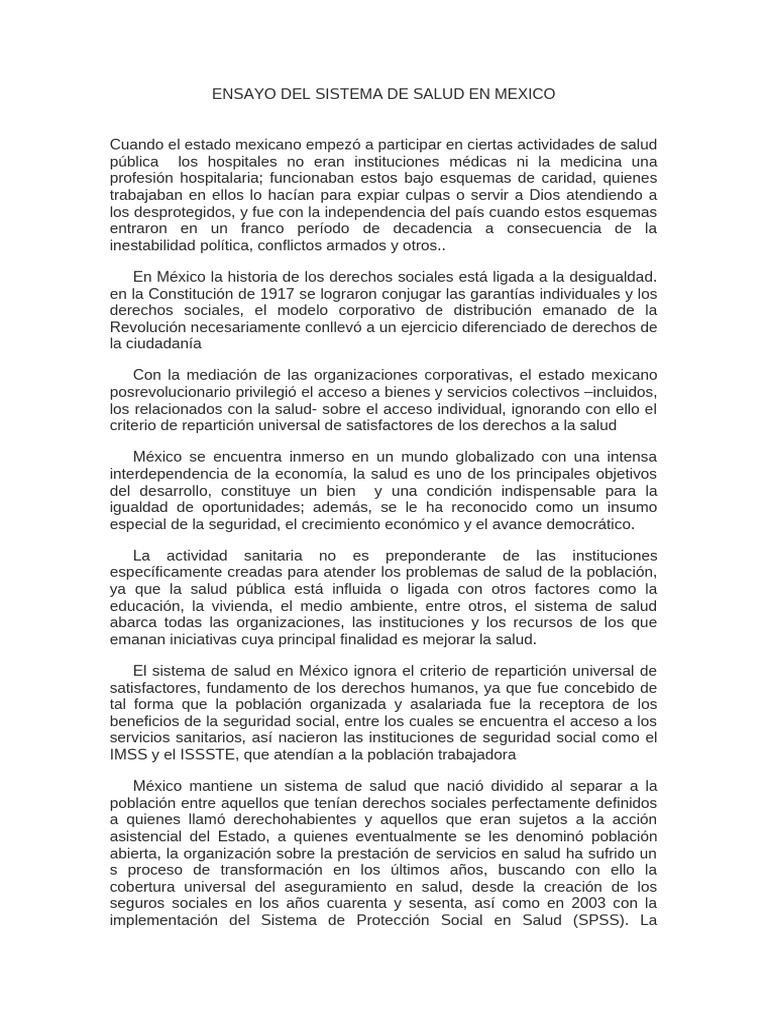 ENSAYO DEL SISTEMA DE SALUD EN MEXICO

Cuando el estado mexicano empezó a participar en ciertas actividades de salud pública los hospitales no eran instituciones médicas ni la medicina una profesión hospitalaria; funcionaban estos bajo esquemas de caridad, quienes trabajaban en ellos lo hacían para expiar culpas o servir a Dios atendiendo a los desprotegidos, y fue con la independencia del país cuando estos esquemas entraron en un franco período de decadencia a consecuencia de la inestabilidad política, conflictos armados y otros..

En México la historia de los derechos sociales está ligada a la desigualdad. en la Constitución de 1917 se lograron conjugar las garantías individuales y los derechos sociales, el modelo corporativo de distribución emanado de la Revolución necesariamente conllevó a un ejercicio diferenciado de derechos de la ciudadanía

Con la mediación de las organizaciones corporativas, el estado mexicano posrevolucionario privilegió el acceso a bienes y servicios colectivos –incluidos, los relacionados con la salud- sobre el acceso individual, ignorando con ello el criterio de repartición universal de satisfactores de los derechos a la salud

México se encuentra inmerso en un mundo globalizado con una intensa interdependencia de la economía, la salud es uno de los principales objetivos del desarrollo, constituye un bien y una condición indispensable para la igualdad de oportunidades; además, se le ha reconocido como un insumo especial de la seguridad, el crecimiento económico y el avance democrático.

La actividad sanitaria no es preponderante de las instituciones específicamente creadas para atender los problemas de salud de la población, ya que la salud pública está influida o ligada con otros factores como la educación, la vivienda, el medio ambiente, entre otros, el sistema de salud abarca todas las organizaciones, las instituciones y los recursos de los que emanan iniciativas cuya principal finalidad es mejorar la salud.

El sistema de salud en México ignora el criterio de repartición universal de satisfactores, fundamento de los derechos humanos, ya que fue concebido de tal forma que la población organizada y asalariada fue la receptora de los beneficios de la seguridad social, entre los cuales se encuentra el acceso a los servicios sanitarios, así nacieron las instituciones de seguridad social como el IMSS y el ISSSTE, que atendían a la población trabajadora

México mantiene un sistema de salud que nació dividido al separar a la población entre aquellos que tenían derechos sociales perfectamente definidos a quienes llamó derechohabientes y aquellos que eran sujetos a la acción asistencial del Estado, a quienes eventualmente se les denominó población abierta, la organización sobre la prestación de servicios en salud ha sufrido un s proceso de transformación en los últimos años, buscando con ello la cobertura universal del aseguramiento en salud, desde la creación de los seguros sociales en los años cuarenta y sesenta, así como en 2003 con la implementación del Sistema de Protección Social en Salud (SPSS). La